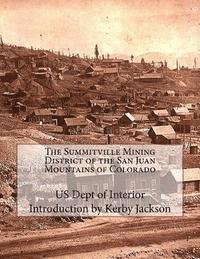 The Summitville Mining District of the San Juan Mountains of Colorado

US Dept of Interior
Introduction by Kerby Jackson